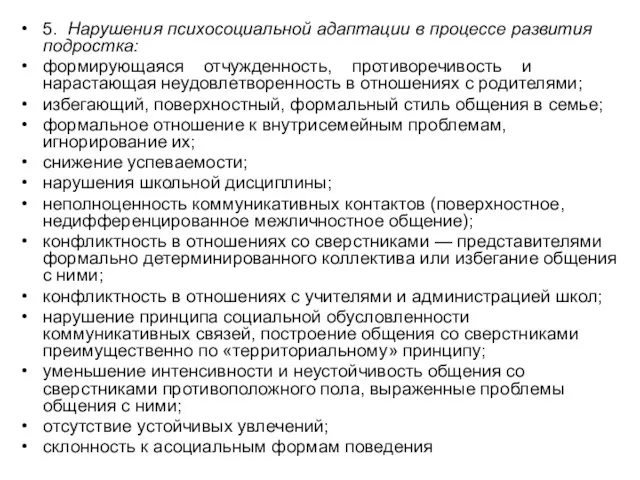 • 5. Нарушения психосоциальной адаптации в процессе развития подростка:
• формирующаяся отчужденность, противоречивость и нарастающая неудовлетворенность в отношениях с родителями;
• избегающий, поверхностный, формальный стиль общения в семье;
• формальное отношение к внутрисемейным проблемам, игнорирование их;
• снижение успеваемости;
• нарушения школьной дисциплины;
• неполноценность коммуникативных контактов (поверхностное, недифференцированное межличностное общение);
• конфликтность в отношениях со сверстниками — представителями формально детерминированного коллектива или избегание общения с ними;
• конфликтность в отношениях с учителями и администрацией школ;
• нарушение принципа социальной обусловленности коммуникативных связей, построение общения со сверстниками преимущественно по «территориальному» принципу;
• уменьшение интенсивности и неустойчивость общения со сверстниками противоположного пола, выраженные проблемы общения с ними;
• отсутствие устойчивых увлечений;
• склонность к асоциальным формам поведения